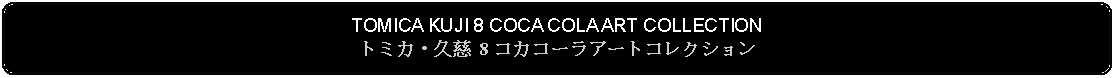 TOMICA KUJI 8 COCA COLA ART COLLECTION
トミカ・久慈 8 コカコーラアートコレクション